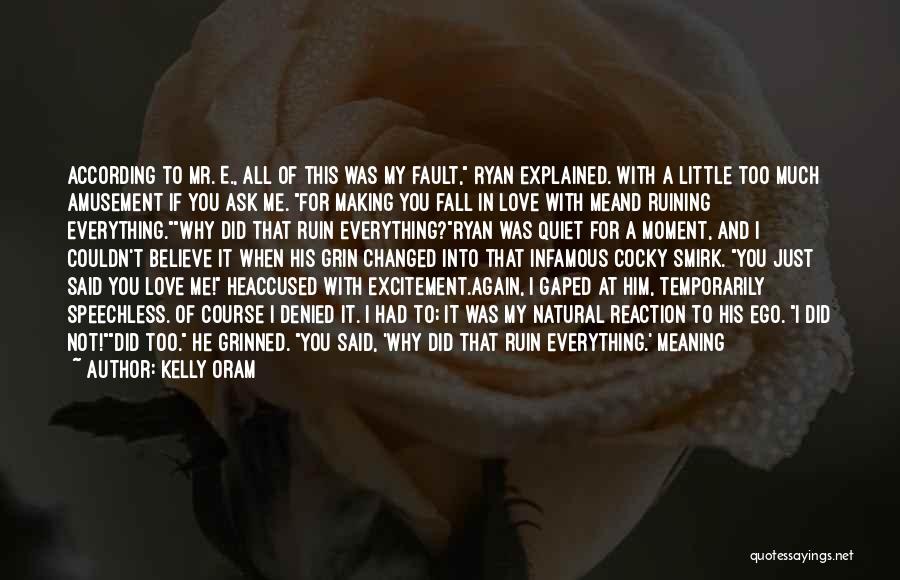 ACCORDING TO MR. E., ALL OF THIS WAS MY FAULT," RYAN EXPLAINED. WITH A LITTLE TOO MUCH AMUSEMENT IF YOU ASK ME. "FOR MAKING YOU FALL IN LOVE WITH MEAND RUINING EVERYTHING.""WHY DID THAT RUIN EVERYTHING?"RYAN WAS QUIET FOR A MOMENT, AND I COULDN'T BELIEVE IT WHEN HIS GRIN CHANGED INTO THAT INFAMOUS COCKY SMIRK. "YOU JUST SAID YOU LOVE ME!" HEACCUSED WITH EXCITEMENT.AGAIN, I GAPED AT HIM, TEMPORARILY SPEECHLESS. OF COURSE I DENIED IT. I HAD TO; IT WAS MY NATURAL REACTION TO HIS EGO. "I DID NOT!""DID TOO." HE GRINNED. "YOU SAID, 'WHY DID THAT RUIN EVERYTHING.' MEANING

~ AUTHOR: KELLY ORAM

quotessayings.net